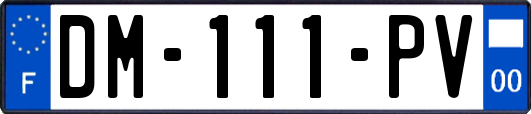 F
DM-111-PV
00